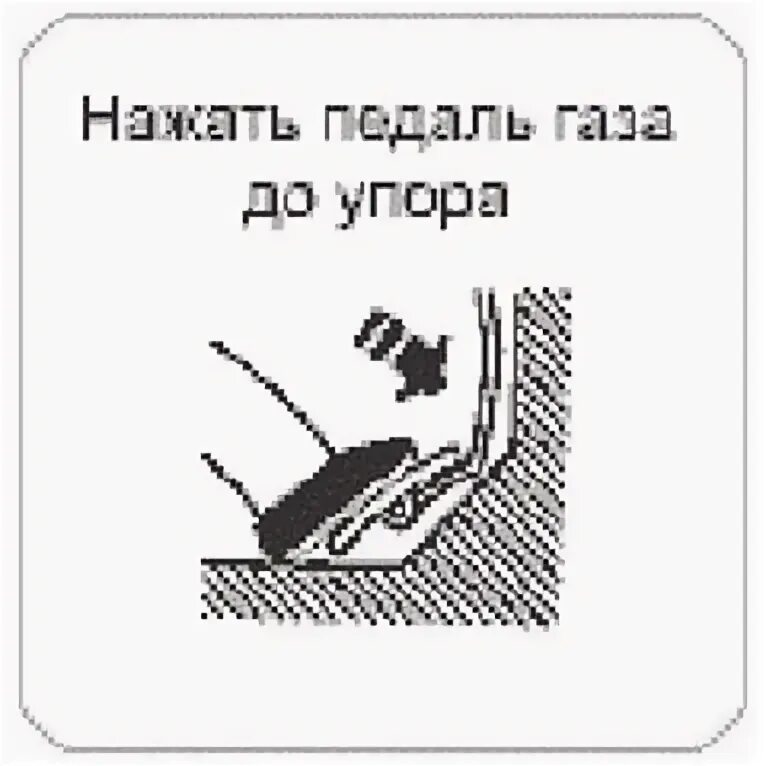 Нажать педаль газа до упора